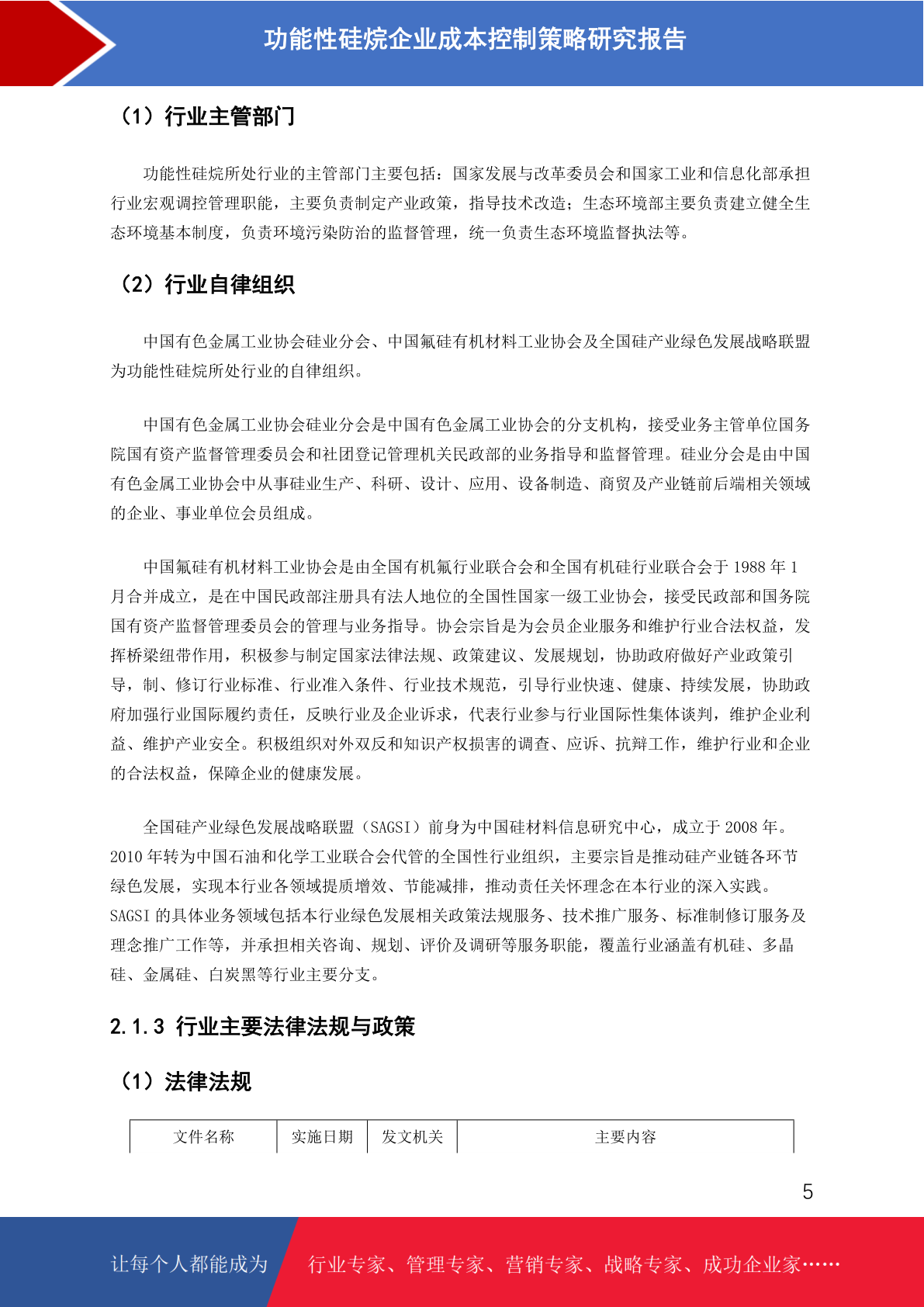 功能性硅烷企业成本控制策略研究报告

（1）行业主管部门

功能性硅烷所处行业的主管部门主要包括：国家发展与改革委员会和国家工业和信息化部承担行业宏观调控管理职能，主要负责制定产业政策，指导技术改造；生态环境部主要负责建立健全生态环境基本制度，负责环境污染防治的监督管理，统一负责生态环境监督执法等。

（2）行业自律组织

中国有色金属工业协会硅业分会、中国氟硅有机材料工业协会及全国硅产业绿色发展战略联盟为功能性硅烷所处行业的自律组织。

中国有色金属工业协会硅业分会是中国有色金属工业协会的分支机构，接受业务主管单位国务院国有资产监督管理委员会和社团登记管理机关民政部的业务指导和监督管理。硅业分会是由中国有色金属工业协会中从事硅业生产、科研、设计、应用、设备制造、商贸及产业链前后端相关领域的企业、事业单位会员组成。

中国氟硅有机材料工业协会是由全国有机氟行业联合会和全国有机硅行业联合会于 1988 年 1 月合并成立，是在中国民政部注册具有法人地位的全国性国家一级工业协会，接受民政部和国务院国有资产监督管理委员会的管理与业务指导。协会宗旨是为会员企业服务和维护行业合法权益，发挥桥梁纽带作用，积极参与制定国家法律法规、政策建议、发展规划，协助政府做好产业政策引导，制、修订行业标准、行业准入条件、行业技术规范，引导行业快速、健康、持续发展，协助政府加强行业国际履约责任，反映行业及企业诉求，代表行业参与行业国际性集体谈判，维护企业利益、维护产业安全。积极组织对外双反和知识产权损害的调查、应诉、抗辩工作，维护行业和企业的合法权益，保障企业的健康发展。

全国硅产业绿色发展战略联盟（SAGSI）前身为中国硅材料信息研究中心，成立于 2008 年。2010 年转为中国石油和化学工业联合会代管的全国性行业组织，主要宗旨是推动硅产业链各环节绿色发展，实现本行业各领域提质增效、节能减排，推动责任关怀理念在本行业的深入实践。SAGSI 的具体业务领域包括本行业绿色发展相关政策法规服务、技术推广服务、标准制修订服务及理念推广工作等，并承担相关咨询、规划、评价及调研等服务职能，覆盖行业涵盖有机硅、多晶硅、金属硅、白炭黑等行业主要分支。

2.1.3 行业主要法律法规与政策

（1）法律法规

| 文件名称 | 实施日期 | 发文机关 | 主要内容 |
|---|---|---|---|

5

让每个人都能成为 行业专家、管理专家、营销专家、战略专家、成功企业家……